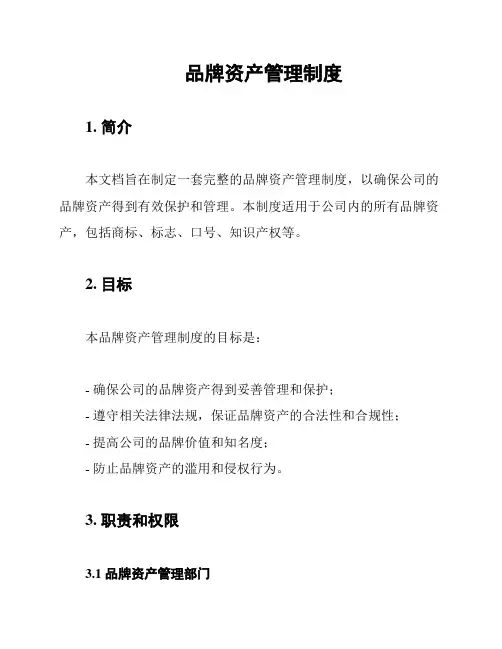 品牌资产管理制度

1. 简介

本文档旨在制定一套完整的品牌资产管理制度，以确保公司的品牌资产得到有效保护和管理。本制度适用于公司内的所有品牌资产，包括商标、标志、口号、知识产权等。

2. 目标

本品牌资产管理制度的目标是：

- 确保公司的品牌资产得到妥善管理和保护；
- 遵守相关法律法规，保证品牌资产的合法性和合规性；
- 提高公司的品牌价值和知名度；
- 防止品牌资产的滥用和侵权行为。

3. 职责和权限

3.1 品牌资产管理部门